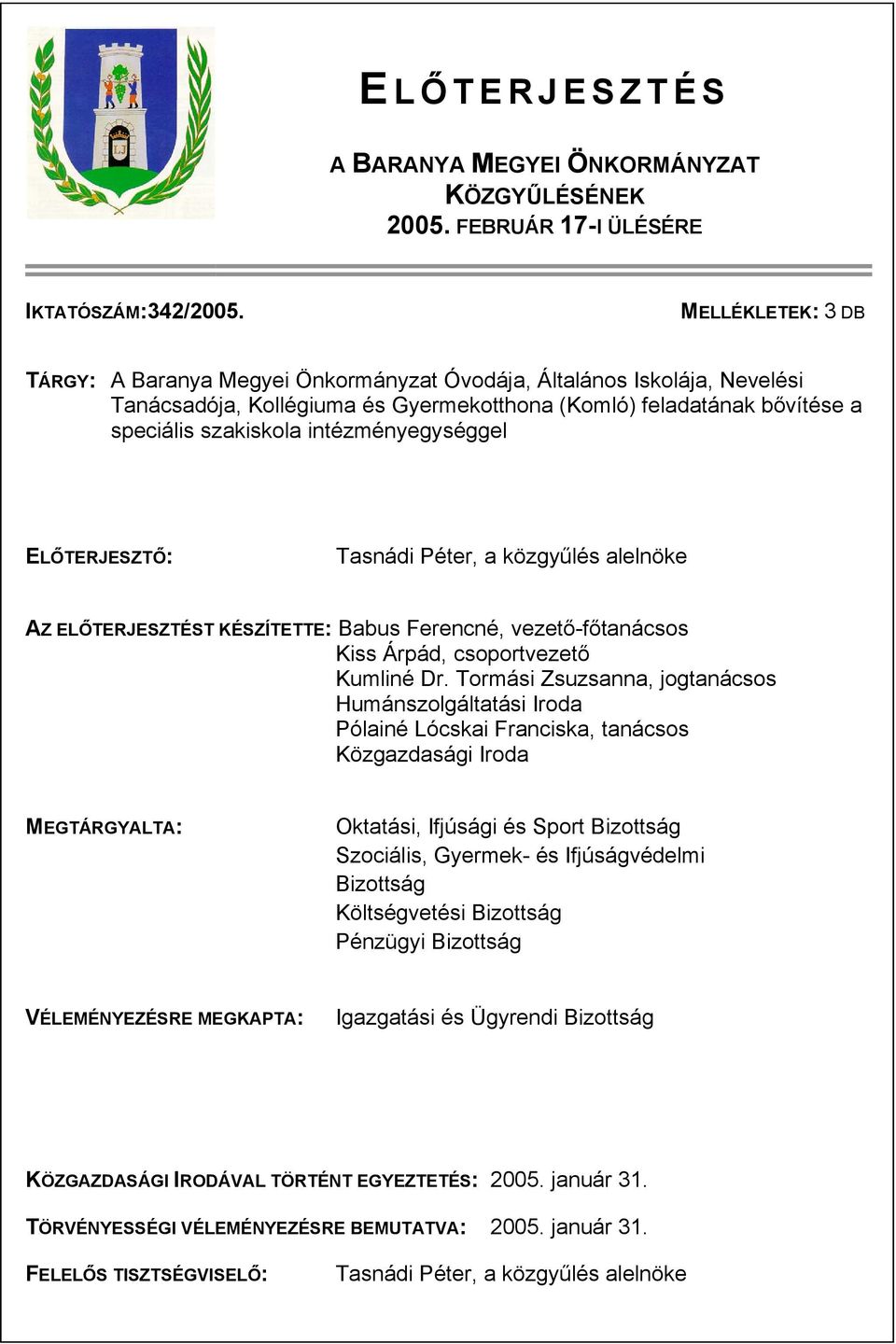 ELŐTERJESZTÉS

A BARANYA MEGYEI ÖNKORMÁNYZAT KÖZGYŰLÉSÉNEK 2005. FEBRUÁR 17-I ÜLÉSÉRE

IKTATÓSZÁM:342/2005.

MELLÉKLETEK: 3 DB

TÁRGY: A Baranya Megyei Önkormányzat Óvodája, Általános Iskolája, Nevelési Tanácsadója, Kollégiuma és Gyermekotthona (Komló) feladatának bővítése a speciális szakiskola intézményegységgel

ELŐTERJESZTŐ: Tasnádi Péter, a közgyűlés alelnöke

AZ ELŐTERJESZTÉST KÉSZÍTETTE: Babus Ferencné, vezető-főtanácsos
Kiss Árpád, csoportvezető
Kumliné Dr. Tormási Zsuzsanna, jogtanácsos
Humánszolgáltatási Iroda
Pólainé Lócskai Franciska, tanácsos
Közgazdasági Iroda

MEGTÁRGYALTA: Oktatási, Ifjúsági és Sport Bizottság
Szociális, Gyermek- és Ifjúságvédelmi Bizottság
Költségvetési Bizottság
Pénzügyi Bizottság

VÉLEMÉNYEZÉSRE MEGKAPTA: Igazgatási és Ügyrendi Bizottság

KÖZGAZDASÁGI IRODÁVAL TÖRTÉNT EGYEZTETÉS: 2005. január 31.

TÖRVÉNYESSÉGI VÉLEMÉNYEZÉSRE BEMUTATVA: 2005. január 31.

FELELŐS TISZTSÉGVISELŐ: Tasnádi Péter, a közgyűlés alelnöke